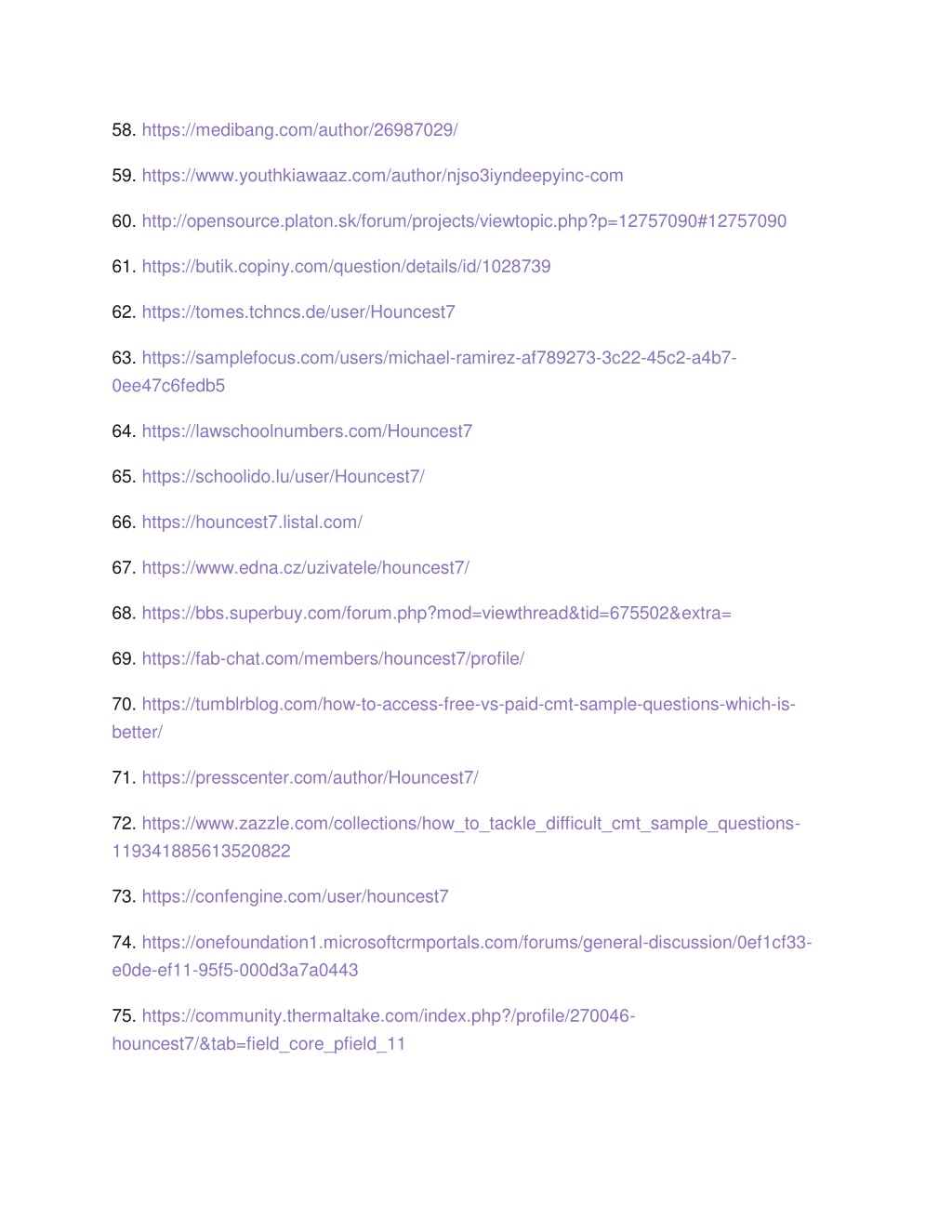 58. https://medibang.com/author/26987029/

59. https://www.youthkiawaaz.com/author/njso3iyndeepyinc-com

60. http://opensource.platon.sk/forum/projects/viewtopic.php?p=12757090#12757090

61. https://butik.copiny.com/question/details/id/1028739

62. https://tomes.tchncs.de/user/Houncest7

63. https://samplefocus.com/users/michael-ramirez-af789273-3c22-45c2-a4b7-0ee47c6fedb5

64. https://lawschoolnumbers.com/Houncest7

65. https://schoolido.lu/user/Houncest7/

66. https://houncest7.listal.com/

67. https://www.edna.cz/uzivatele/houncest7/

68. https://bbs.superbuy.com/forum.php?mod=viewthread&tid=675502&extra=

69. https://fab-chat.com/members/houncest7/profile/

70. https://tumblrblog.com/how-to-access-free-vs-paid-cmt-sample-questions-which-is-better/

71. https://presscenter.com/author/Houncest7/

72. https://www.zazzle.com/collections/how_to_tackle_difficult_cmt_sample_questions-119341885613520822

73. https://confengine.com/user/houncest7

74. https://onefoundation1.microsoftcrmportals.com/forums/general-discussion/0ef1cf33-e0de-ef11-95f5-000d3a7a0443

75. https://community.thermaltake.com/index.php?/profile/270046-houncest7/&tab=field_core_pfield_11